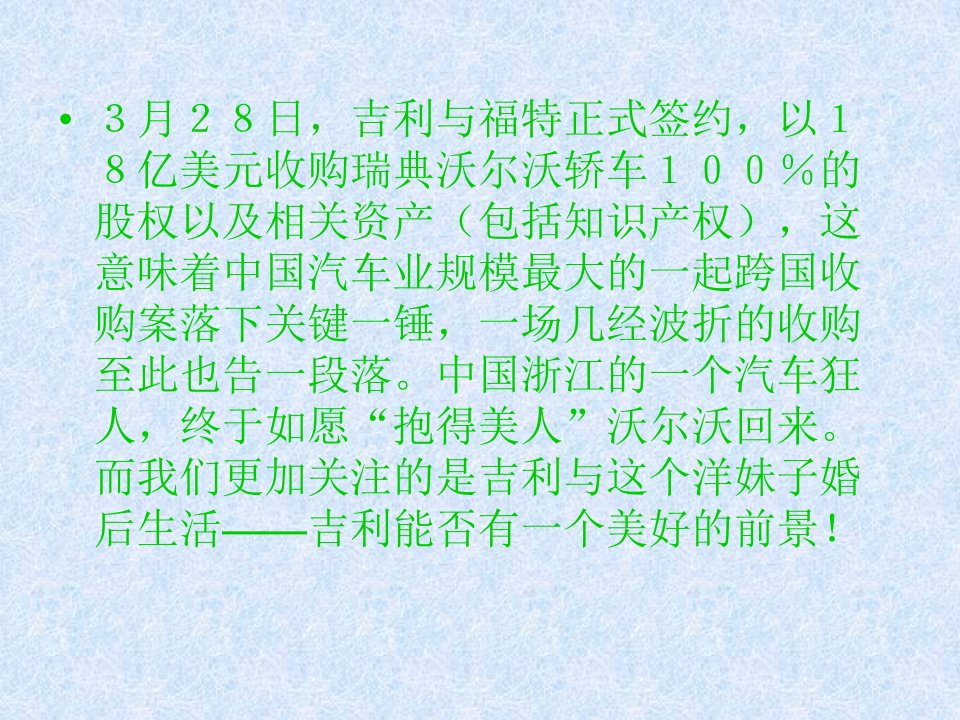 • ３月２８日，吉利与福特正式签约，以１８亿美元收购瑞典沃尔沃轿车１００％的股权以及相关资产（包括知识产权），这意味着中国汽车业规模最大的一起跨国收购案落下关键一锤，一场几经波折的收购至此也告一段落。中国浙江的一个汽车狂人，终于如愿“抱得美人”沃尔沃回来。而我们更加关注的是吉利与这个洋妹子婚后生活——吉利能否有一个美好的前景！